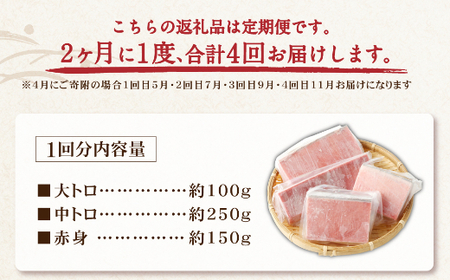 こちらの返礼品は定期便です。
2ヶ月に1度、合計4回お届けします。

※4月にご寄附の場合1回目5月・2回目7月・3回目9月・4回目11月お届けになります

1回分内容量

■大トロ……………約100g
■中トロ……………約250g
■赤身 ……………約150g